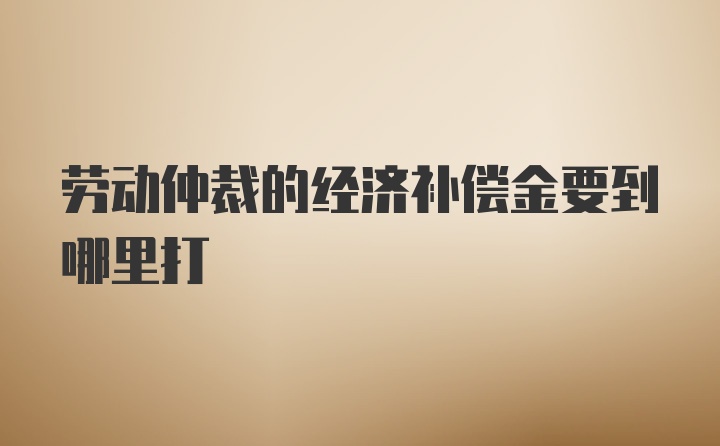 劳动仲裁的经济补偿金要到哪里打